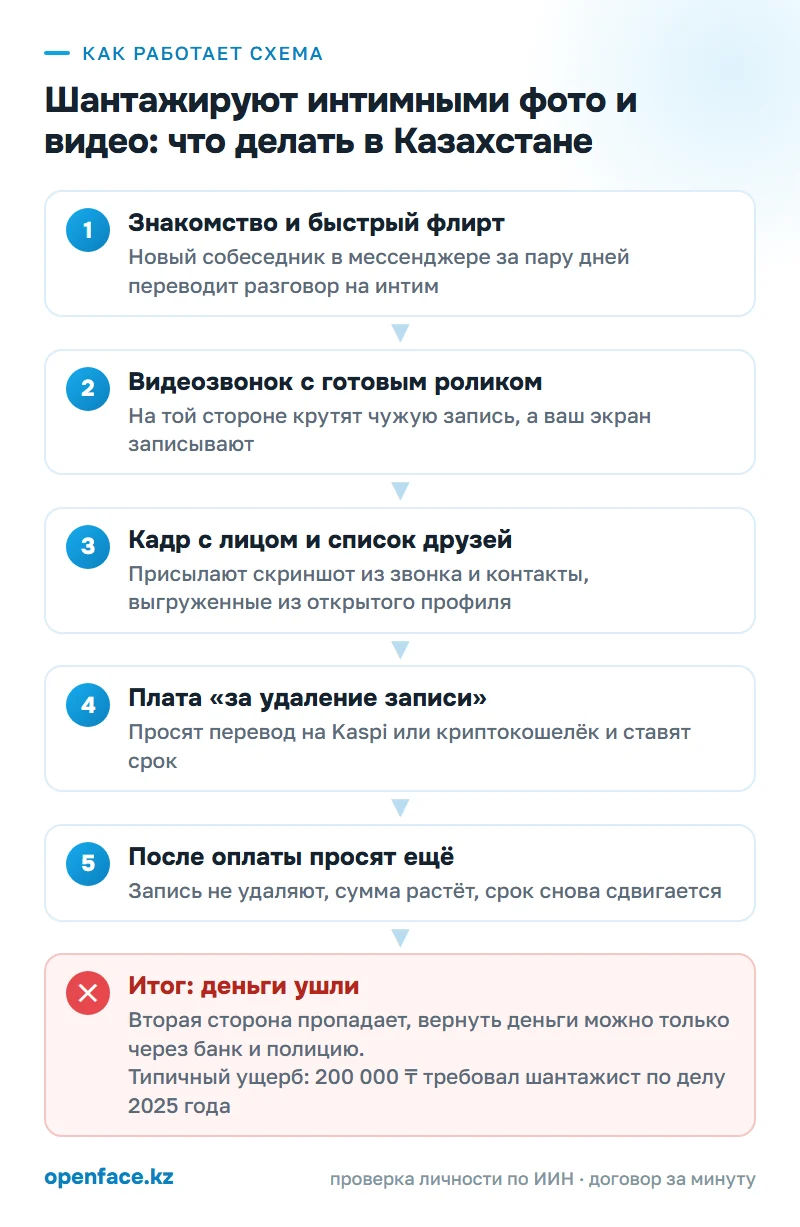 КАК РАБОТАЕТ СХЕМА

Шантажируют интимными фото и видео: что делать в Казахстане

1 Знакомство и быстрый флирт
Новый собеседник в мессенджере за пару дней переводит разговор на интим

2 Видеозвонок с готовым роликом
На той стороне крутят чужую запись, а ваш экран записывают

3 Кадр с лицом и список друзей
Присылают скриншот из звонка и контакты, выгруженные из открытого профиля

4 Плата «за удаление записи»
Просят перевод на Kaspi или криптокошелёк и ставят срок

5 После оплаты просят ещё
Запись не удаляют, сумма растёт, срок снова сдвигается

Итог: деньги ушли
Вторая сторона пропадает, вернуть деньги можно только через банк и полицию.
Типичный ущерб: 200 000 ₸ требовал шантажист по делу 2025 года

openface.kz

проверка личности по ИИН · договор за минуту